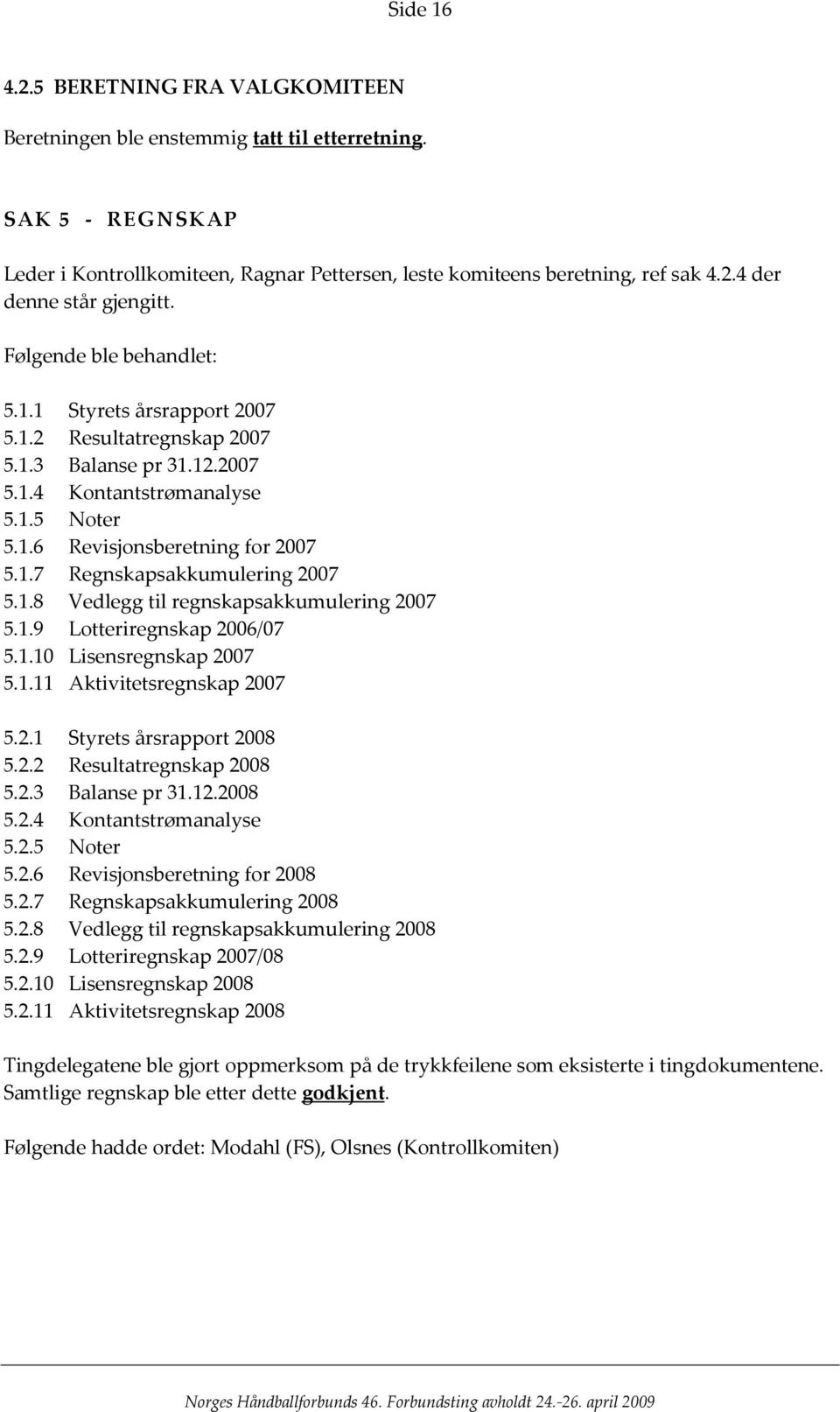 Side 16

4.2.5 BERETNING FRA VALGKOMITEEN

Beretningen ble enstemmig tatt til etterretning.

SAK 5 - REGNSKAP

Leder i Kontrollkomiteen, Ragnar Pettersen, leste komiteens beretning, ref sak 4.2.4 der denne står gjengitt.

Følgende ble behandlet:

5.1.1 Styrets årsrapport 2007
5.1.2 Resultatregnskap 2007
5.1.3 Balanse pr 31.12.2007
5.1.4 Kontantstrømanalyse
5.1.5 Noter
5.1.6 Revisjonsberetning for 2007
5.1.7 Regnskapsakkumulering 2007
5.1.8 Vedlegg til regnskapsakkumulering 2007
5.1.9 Lotteriregnskap 2006/07
5.1.10 Lisensregnskap 2007
5.1.11 Aktivitetsregnskap 2007

5.2.1 Styrets årsrapport 2008
5.2.2 Resultatregnskap 2008
5.2.3 Balanse pr 31.12.2008
5.2.4 Kontantstrømanalyse
5.2.5 Noter
5.2.6 Revisjonsberetning for 2008
5.2.7 Regnskapsakkumulering 2008
5.2.8 Vedlegg til regnskapsakkumulering 2008
5.2.9 Lotteriregnskap 2007/08
5.2.10 Lisensregnskap 2008
5.2.11 Aktivitetsregnskap 2008

Tingdelegatene ble gjort oppmerksom på de trykkfeilene som eksisterte i tingdokumentene. Samtlige regnskap ble etter dette godkjent.

Følgende hadde ordet: Modahl (FS), Olsnes (Kontrollkomiten)

Norges Håndballforbunds 46. Forbundsting avholdt 24.-26. april 2009